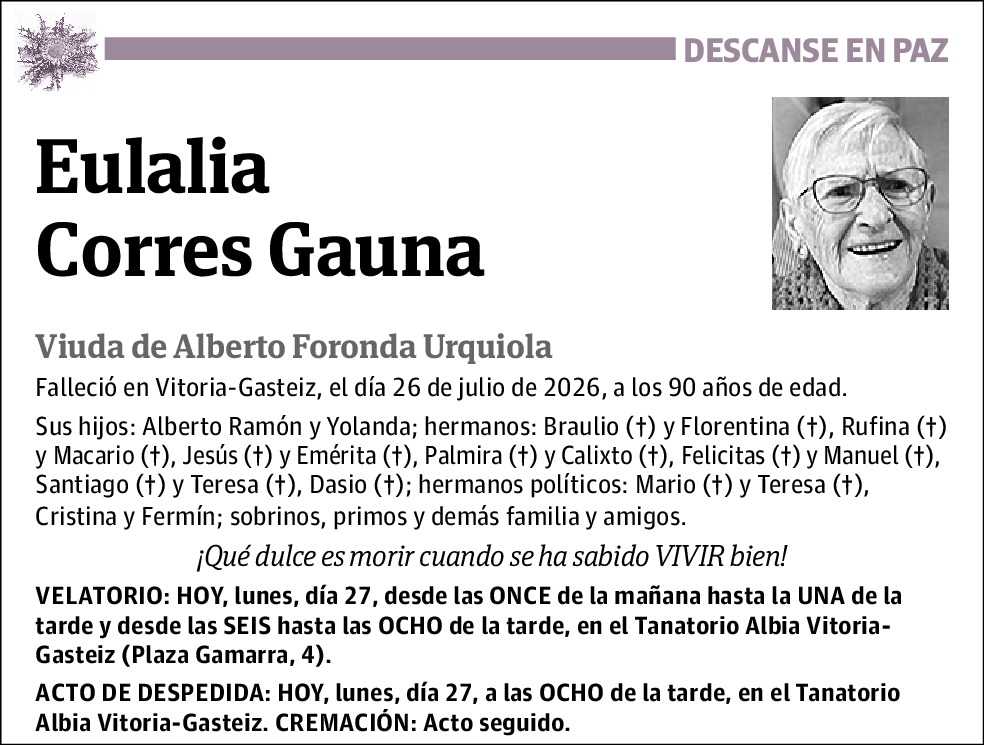 DESCANSE EN PAZ

Eulalia
Corres Gauna

Viuda de Alberto Foronda Urquiola

Falleció en Vitoria-Gasteiz, el día 26 de julio de 2026, a los 90 años de edad.

Sus hijos: Alberto Ramón y Yolanda; hermanos: Braulio (†) y Florentina (†), Rufina (†) y Macario (†), Jesús (†) y Emérita (†), Palmira (†) y Calixto (†), Felicitas (†) y Manuel (†), Santiago (†) y Teresa (†), Dasio (†); hermanos políticos: Mario (†) y Teresa (†), Cristina y Fermín; sobrinos, primos y demás familia y amigos.

¡Qué dulce es morir cuando se ha sabido VIVIR bien!

VELATORIO: HOY, lunes, día 27, desde las ONCE de la mañana hasta la UNA de la tarde y desde las SEIS hasta las OCHO de la tarde, en el Tanatorio Albia Vitoria-Gasteiz (Plaza Gamarra, 4).

ACTO DE DESPEDIDA: HOY, lunes, día 27, a las OCHO de la tarde, en el Tanatorio Albia Vitoria-Gasteiz. CREMACIÓN: Acto seguido.